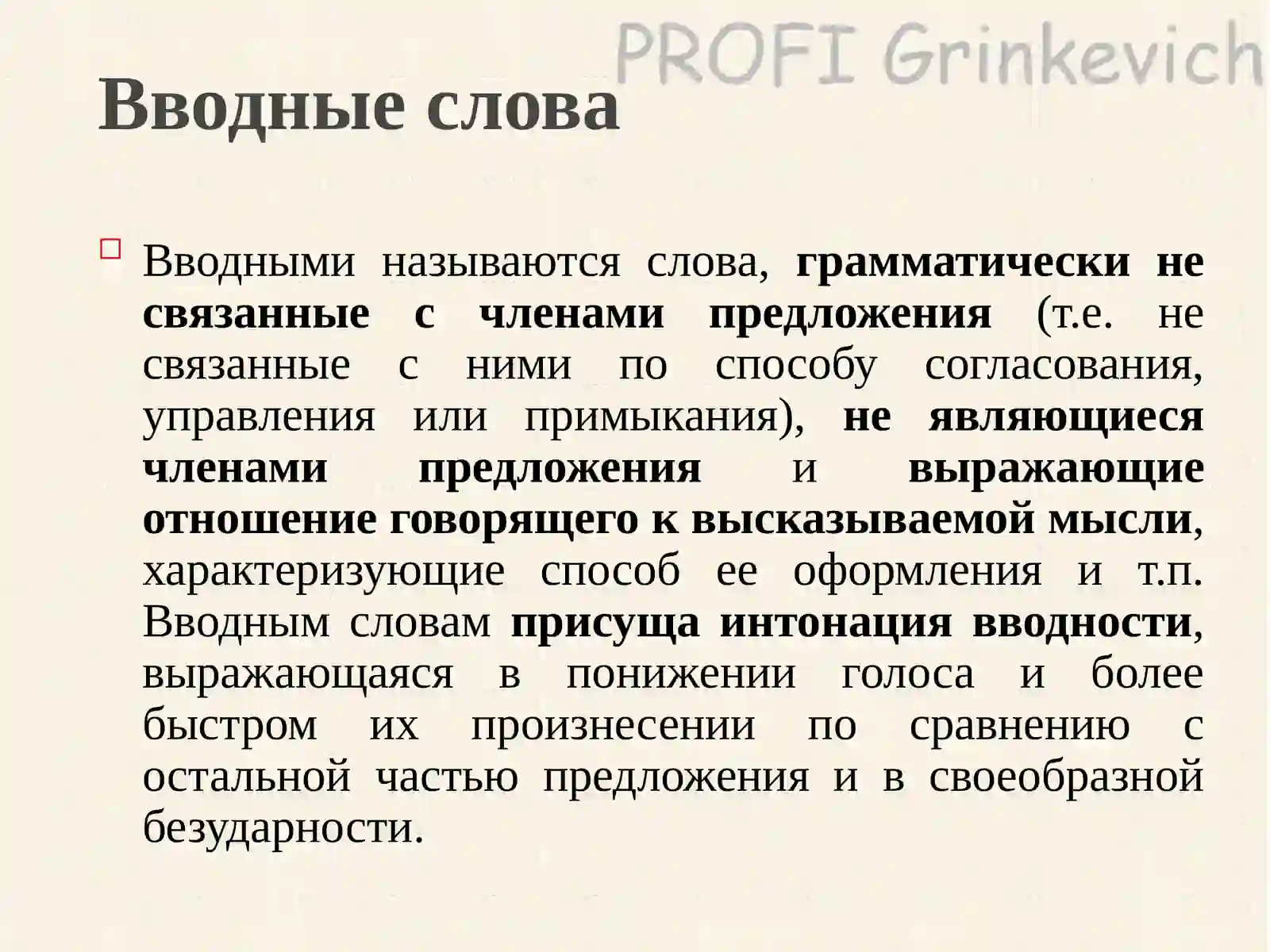 PROFI Grinkevich

Вводные слова

Вводными называются слова, грамматически не связанные с членами предложения (т.е. не связанные с ними по способу согласования, управления или примыкания), не являющиеся членами предложения и выражающие отношение говорящего к высказываемой мысли, характеризующие способ ее оформления и т.п. Вводным словам присуща интонация вводности, выражающаяся в понижении голоса и более быстром их произнесении по сравнению с остальной частью предложения и в своеобразной безударности.